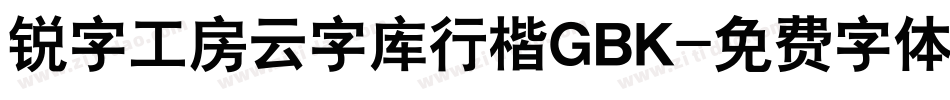 锐字工房云字库行楷GBK-免费字体